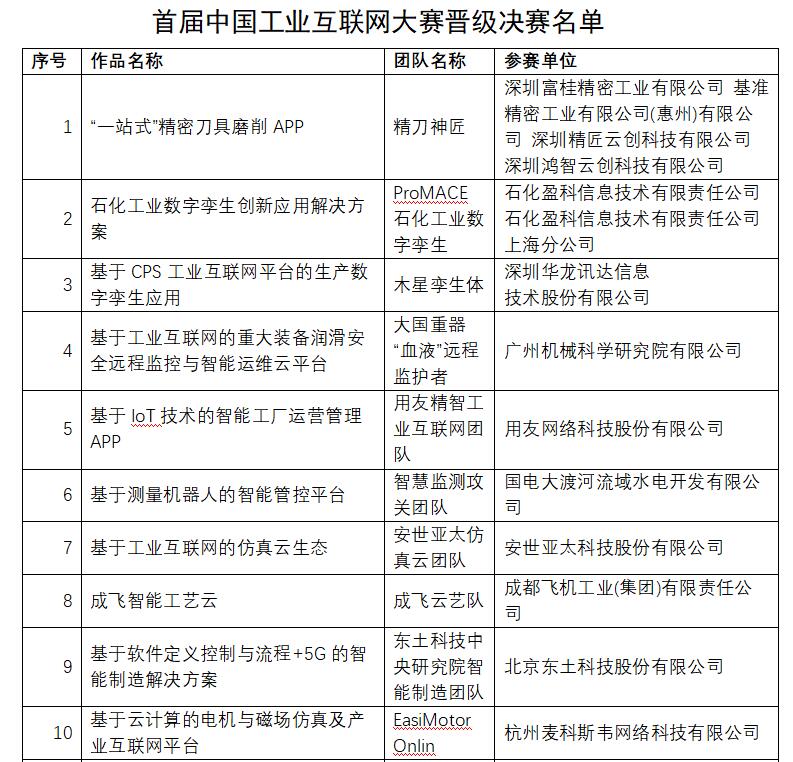 首届中国工业互联网大赛晋级决赛名单

| 序号 | 作品名称 | 团队名称 | 参赛单位 |
|---|---|---|---|
| 1 | “一站式”精密刀具磨削 APP | 精刀神匠 | 深圳富桂精密工业有限公司 基准精密工业有限公司(惠州)有限公司 深圳精匠云创科技有限公司 深圳鸿智云创科技有限公司 |
| 2 | 石化工业数字孪生创新应用解决方案 | ProMACE 石化工业数字孪生 | 石化盈科信息技术有限责任公司 石化盈科信息技术有限责任公司上海分公司 |
| 3 | 基于 CPS 工业互联网平台的生产数字孪生应用 | 木星孪生体 | 深圳华龙讯达信息技术股份有限公司 |
| 4 | 基于工业互联网的重大装备润滑安全远程监控与智能运维云平台 | 大国重器“血液”远程监护者 | 广州机械科学研究院有限公司 |
| 5 | 基于 IoT 技术的智能工厂运营管理 APP | 用友精智工业互联网团队 | 用友网络科技股份有限公司 |
| 6 | 基于测量机器人的智能管控平台 | 智慧监测攻关团队 | 国电大渡河流域水电开发有限公司 |
| 7 | 基于工业互联网的仿真云生态 | 安世亚太仿真云团队 | 安世亚太科技股份有限公司 |
| 8 | 成飞智能工艺云 | 成飞云艺队 | 成都飞机工业(集团)有限责任公司 |
| 9 | 基于软件定义控制与流程+5G 的智能制造解决方案 | 东土科技中央研究院智能制造团队 | 北京东土科技股份有限公司 |
| 10 | 基于云计算的电机与磁场仿真及产业互联网平台 | EasiMotor Onlin | 杭州麦科斯韦网络科技有限公司 |